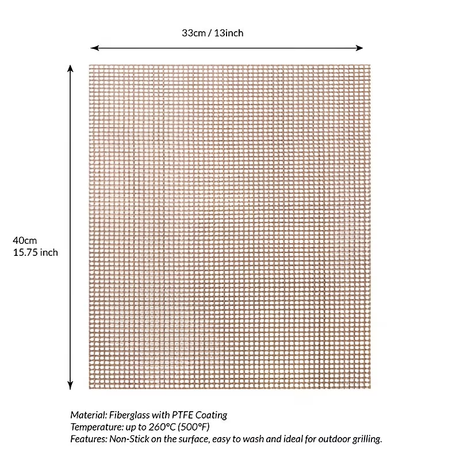 33cm / 13inch

40cm
15.75 inch

Material: Fiberglass with PTFE Coating
Temperature: up to 260°C (500°F)
Features: Non-Stick on the surface, easy to wash and ideal for outdoor grilling.